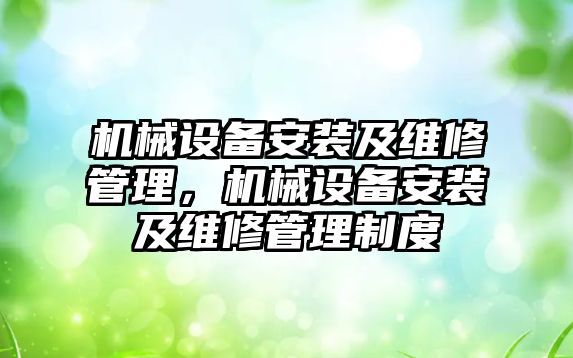 机械设备安装及维修管理，机械设备安装及维修管理制度